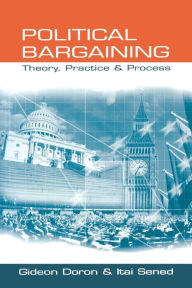 POLITICAL BARGAINING
Theory, Practice & Process

Gideon Doron & Itai Sened